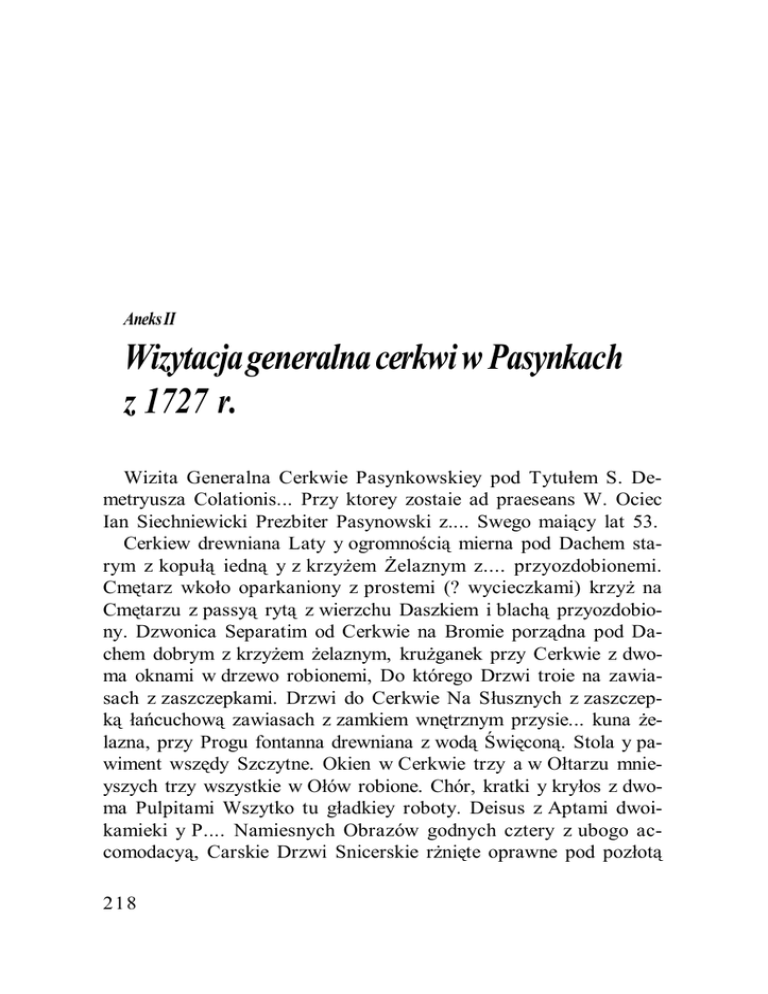 Aneks II

Wizytacja generalna cerkwi w Pasynkach z 1727 r.

Wizita Generalna Cerkwie Pasynkowskiey pod Tytułem S. Demetryusza Colationis... Przy ktorey zostaie ad praeseans W. Ociec Ian Siechniewicki Prezbiter Pasynowski z.... Swego maiący lat 53.

Cerkiew drewniana Laty y ogromnością mierna pod Dachem starym z kopułą iedną y z krzyżem Żelaznym z.... przyozdobionemi. Cmętarz wkoło oparkaniony z prostemi (? wycieczkami) krzyż na Cmętarzu z passyą rytą z wierzchu Daszkiem i blachą przyozdobiony. Dzwonica Separatim od Cerkwie na Bromie porządna pod Dachem dobrym z krzyżem żelaznym, krużganek przy Cerkwie z dwoma oknami w drzewo robionemi, Do którego Drzwi troie na zawiasach z zaszczepkami. Drzwi do Cerkwie Na Słusznych z zaszczepką łańcuchową zawiasach z zamkiem wnętrznym przysie... kuna żelazna, przy Progu fontanna drewniana z wodą Święconą. Stola y pawiment wszędy Szczytne. Okien w Cerkwie trzy a w Ołtarzu mnieyszych trzy wszystkie w Ołów robione. Chór, kratki y kryłos z dwoma Pulpitami Wszytko tu gładkiey roboty. Deisus z Aptami dwoikamieki y P.... Namiesnych Obrazów godnych cztery z ubogo accomodacyą, Carskie Drzwi Snicerskie rżnięte oprawne pod pozłotą

218